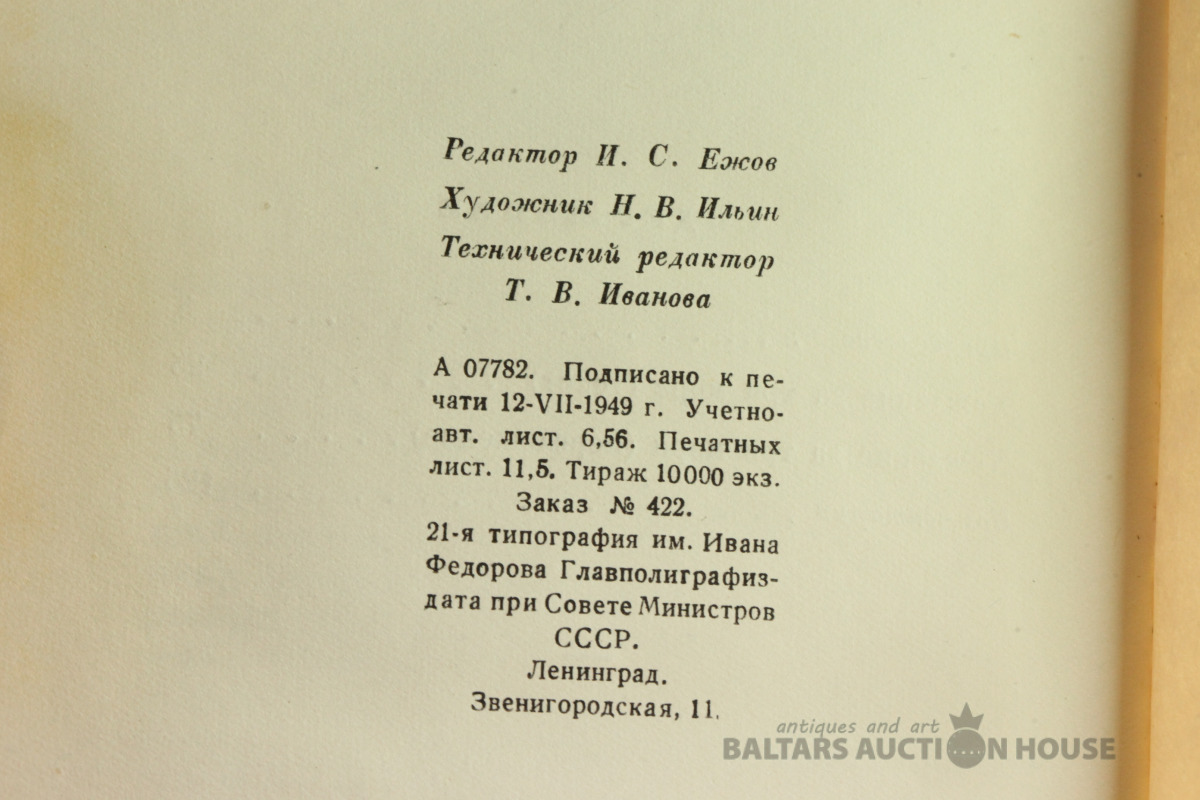 Редактор И. С. Ежов

Художник Н. В. Ильин

Технический редактор
Т. В. Иванова

А 07782. Подписано к печати 12-VII-1949 г. Учетно-авт. лист. 6,56. Печатных лист. 11,5. Тираж 10000 экз.
Заказ № 422.

21-я типография им. Ивана Федорова Главполиграфиздата при Совете Министров СССР.
Ленинград.
Звенигородская, 11.

antiques and art
BALTARS AUCTION HOUSE